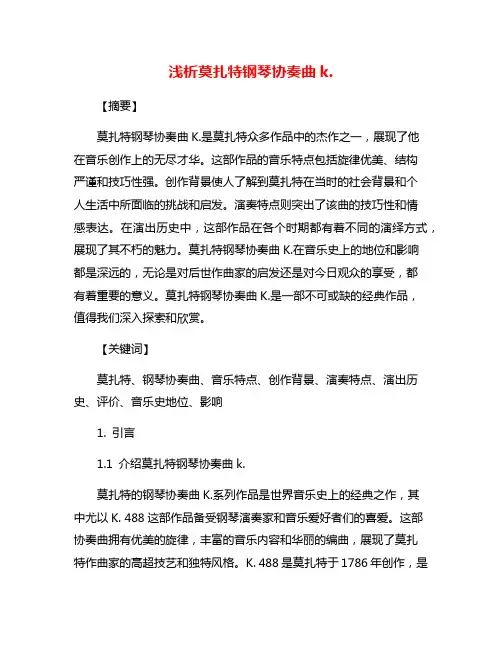 浅析莫扎特钢琴协奏曲 k.

【摘要】

莫扎特钢琴协奏曲 K.是莫扎特众多作品中的杰作之一，展现了他在音乐创作上的无尽才华。这部作品的音乐特点包括旋律优美、结构严谨和技巧性强。创作背景使人了解到莫扎特在当时的社会背景和个人生活中所面临的挑战和启发。演奏特点则突出了该曲的技巧性和情感表达。在演出历史中，这部作品在各个时期都有着不同的演绎方式，展现了其不朽的魅力。莫扎特钢琴协奏曲 K.在音乐史上的地位和影响都是深远的，无论是对后世作曲家的启发还是对今日观众的享受，都有着重要的意义。莫扎特钢琴协奏曲 K.是一部不可或缺的经典作品，值得我们深入探索和欣赏。

【关键词】

莫扎特、钢琴协奏曲、音乐特点、创作背景、演奏特点、演出历史、评价、音乐史地位、影响

1. 引言

1.1 介绍莫扎特钢琴协奏曲 k.

莫扎特的钢琴协奏曲 K.系列作品是世界音乐史上的经典之作，其中尤以 K. 488 这部作品备受钢琴演奏家和音乐爱好者们的喜爱。这部协奏曲拥有优美的旋律，丰富的音乐内容和华丽的编曲，展现了莫扎特作曲家的高超技艺和独特风格。K. 488 是莫扎特于 1786 年创作，是